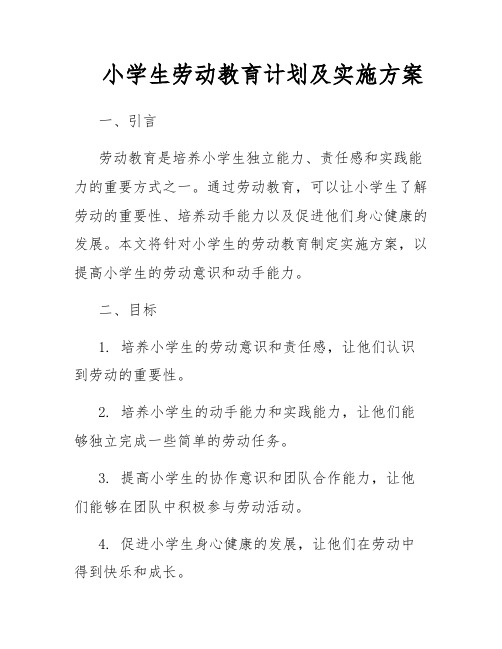 小学生劳动教育计划及实施方案

一、引言

劳动教育是培养小学生独立能力、责任感和实践能力的重要方式之一。通过劳动教育，可以让小学生了解劳动的重要性、培养动手能力以及促进他们身心健康的发展。本文将针对小学生的劳动教育制定实施方案，以提高小学生的劳动意识和动手能力。

二、目标

1. 培养小学生的劳动意识和责任感，让他们认识到劳动的重要性。

2. 培养小学生的动手能力和实践能力，让他们能够独立完成一些简单的劳动任务。

3. 提高小学生的协作意识和团队合作能力，让他们能够在团队中积极参与劳动活动。

4. 促进小学生身心健康的发展，让他们在劳动中得到快乐和成长。